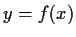 $y = f(x)$